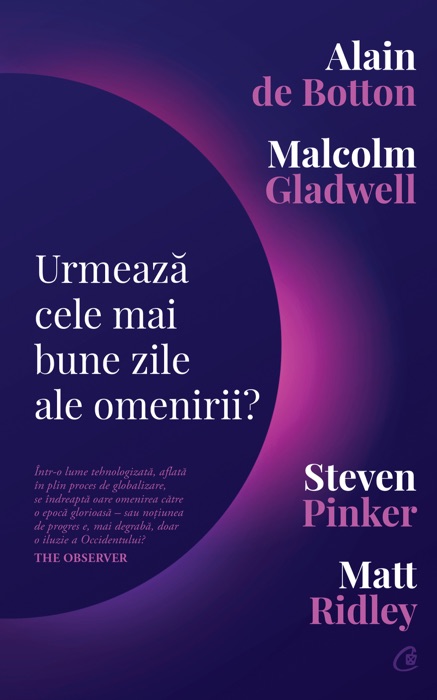 Alain
de Botton

Malcolm
Gladwell

Urmează cele mai bune zile ale omenirii?

Într-o lume tehnologizată, aflată în plin proces de globalizare, se îndreaptă oare omenirea către o epocă glorioasă – sau noțiunea de progres e, mai degrabă, doar o iluzie a Occidentului?
THE OBSERVER

Steven
Pinker

Matt
Ridley